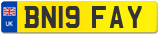 UK BN19 FAY